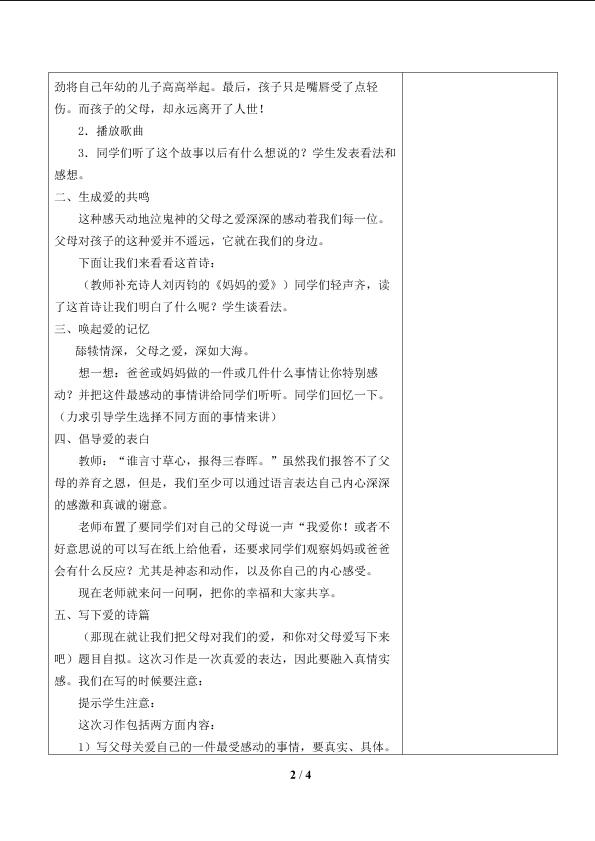 劲将自己年幼的儿子高高举起。最后，孩子只是嘴唇受了点轻伤。而孩子的父母，却永远离开了人世！

2．播放歌曲

3．同学们听了这个故事以后有什么想说的？学生发表看法和感想。

二、生成爱的共鸣

这种感天动地泣鬼神的父母之爱深深的感动着我们每一位。父母对孩子的这种爱并不遥远，它就在我们的身边。

下面让我们来看看这首诗：

（教师补充诗人刘丙钧的《妈妈的爱》）同学们轻声齐，读了这首诗让我们明白了什么呢？学生谈看法。

三、唤起爱的记忆

舔犊情深，父母之爱，深如大海。

想一想：爸爸或妈妈做的一件或几件什么事情让你特别感动？并把这件最感动的事情讲给同学们听听。同学们回忆一下。（力求引导学生选择不同方面的事情来讲）

四、倡导爱的表白

教师：“谁言寸草心，报得三春晖。”虽然我们报答不了父母的养育之恩，但是，我们至少可以通过语言表达自己内心深深的感激和真诚的谢意。

老师布置了要同学们对自己的父母说一声“我爱你！或者不好意思说的可以写在纸上给他看，还要求同学们观察妈妈或爸爸会有什么反应？尤其是神态和动作，以及你自己的内心感受。

现在老师就来问一问啊，把你的幸福和大家共享。

五、写下爱的诗篇

（那现在就让我们把父母对我们的爱，和你对父母爱写下来吧）题目自拟。这次习作是一次真爱的表达，因此要融入真情实感。我们在写的时候要注意：

提示学生注意：

这次习作包括两方面内容：

1）写父母关爱自己的一件最受感动的事情，要真实、具体。

2 / 4